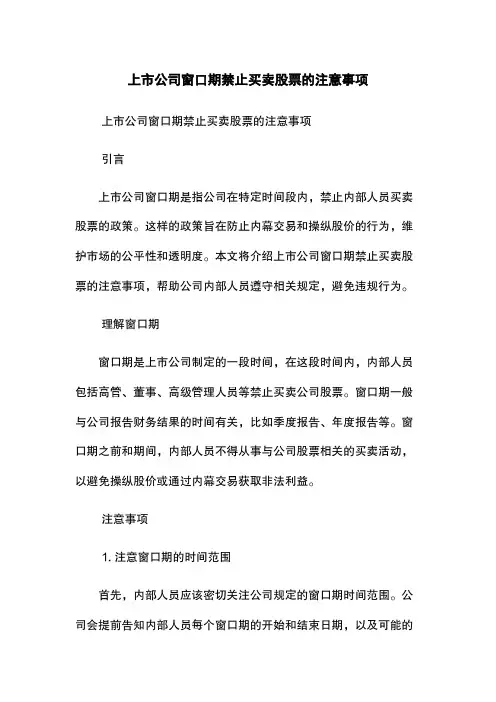 上市公司窗口期禁止买卖股票的注意事项

上市公司窗口期禁止买卖股票的注意事项

引言

上市公司窗口期是指公司在特定时间段内，禁止内部人员买卖股票的政策。这样的政策旨在防止内幕交易和操纵股价的行为，维护市场的公平性和透明度。本文将介绍上市公司窗口期禁止买卖股票的注意事项，帮助公司内部人员遵守相关规定，避免违规行为。

理解窗口期

窗口期是上市公司制定的一段时间，在这段时间内，内部人员包括高管、董事、高级管理人员等禁止买卖公司股票。窗口期一般与公司报告财务结果的时间有关，比如季度报告、年度报告等。窗口期之前和期间，内部人员不得从事与公司股票相关的买卖活动，以避免操纵股价或通过内幕交易获取非法利益。

注意事项

1. 注意窗口期的时间范围

首先，内部人员应该密切关注公司规定的窗口期时间范围。公司会提前告知内部人员每个窗口期的开始和结束日期，以及可能的